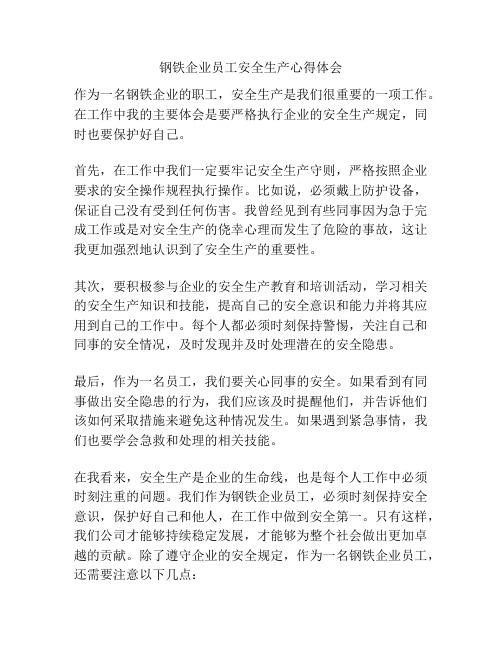 钢铁企业员工安全生产心得体会

作为一名钢铁企业的职工，安全生产是我们很重要的一项工作。在工作中我的主要体会是要严格执行企业的安全生产规定，同时也要保护好自己。

首先，在工作中我们一定要牢记安全生产守则，严格按照企业要求的安全操作规程执行操作。比如说，必须戴上防护设备，保证自己没有受到任何伤害。我曾经见到有些同事因为急于完成工作或是对安全生产的侥幸心理而发生了危险的事故，这让我更加强烈地认识到了安全生产的重要性。

其次，要积极参与企业的安全生产教育和培训活动，学习相关的安全生产知识和技能，提高自己的安全意识和能力并将其应用到自己的工作中。每个人都必须时刻保持警惕，关注自己和同事的安全情况，及时发现并及时处理潜在的安全隐患。

最后，作为一名员工，我们要关心同事的安全。如果看到有同事做出安全隐患的行为，我们应该及时提醒他们，并告诉他们该如何采取措施来避免这种情况发生。如果遇到紧急事情，我们也要学会急救和处理的相关技能。

在我看来，安全生产是企业的生命线，也是每个人工作中必须时刻注重的问题。我们作为钢铁企业员工，必须时刻保持安全意识，保护好自己和他人，在工作中做到安全第一。只有这样，我们公司才能够持续稳定发展，才能够为整个社会做出更加卓越的贡献。除了遵守企业的安全规定，作为一名钢铁企业员工，还需要注意以下几点：